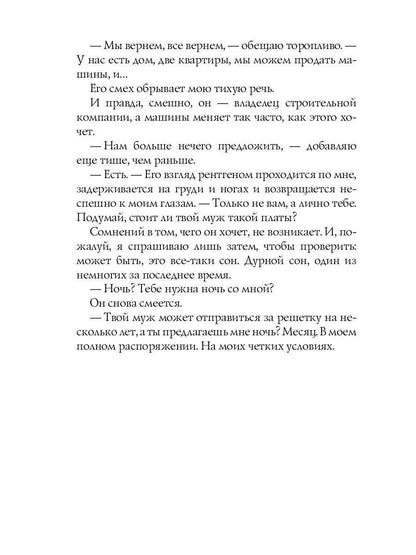 — Мы вернем, все вернем, — обещаю торопливо. — У нас есть дом, две квартиры, мы можем продать машины, и...

Его смех обрывает мою тихую речь.

И правда, смешно, он — владелец строительной компании, а машины меняет так часто, как этого хочет.

— Нам больше нечего предложить, — добавляю еще тише, чем раньше.

— Есть. — Его взгляд рентгеном проходится по мне, задерживается на груди и ногах и возвращается неспешно к моим глазам. — Только не вам, а лично тебе. Подумай, стоит ли твой муж такой платы?

Сомнений в том, чего он хочет, не возникает. И, пожалуй, я спрашиваю лишь затем, чтобы проверить: может быть, это все-таки сон. Дурной сон, один из немногих за последнее время.

— Ночь? Тебе нужна ночь со мной?

Он снова смеется.

— Твой муж может отправиться за решетку на несколько лет, а ты предлагаешь мне ночь? Месяц. В моем полном распоряжении. На моих четких условиях.